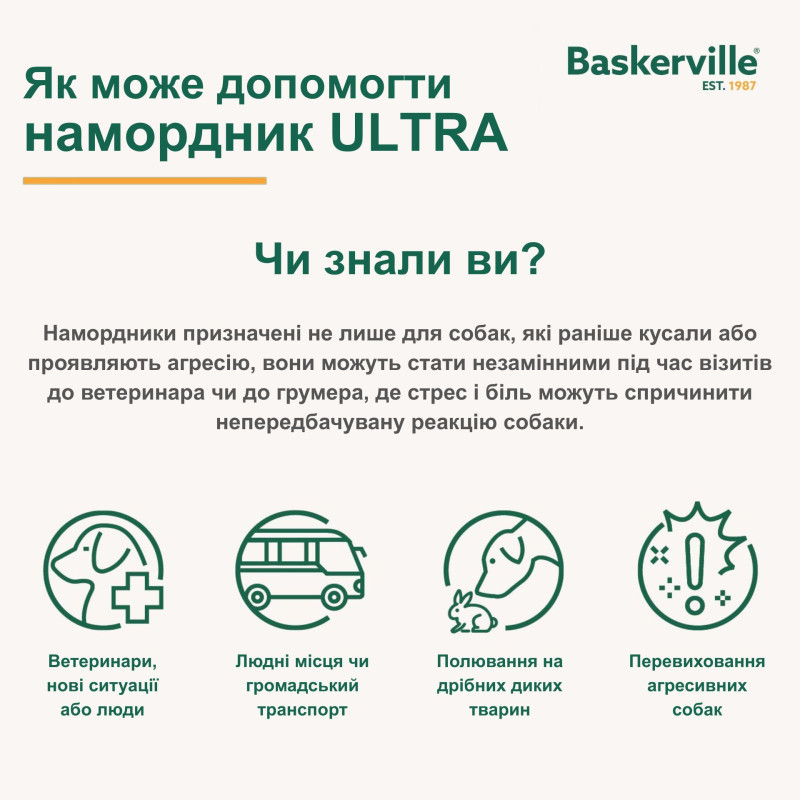 Як може допомогти намордник ULTRA

Baskerville®
EST. 1987

Чи знали ви?

Намордники призначені не лише для собак, які раніше кусали або проявляють агресію, вони можуть стати незамінними під час візитів до ветеринара чи до грумера, де стрес і біль можуть спричинити непередбачувану реакцію собаки.

Ветеринари,
нові ситуації
або люди

Людні місця чи
громадський
транспорт

Полювання на
дрібних диких
тварин

Перевиховання
агресивних
собак